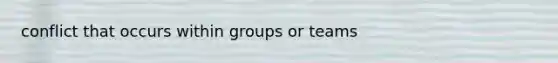 conflict that occurs within groups or teams